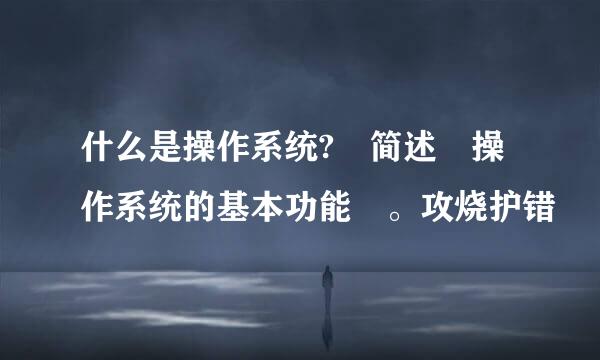 什么是操作系统? 简述 操作系统的基本功能 。攻烧护错